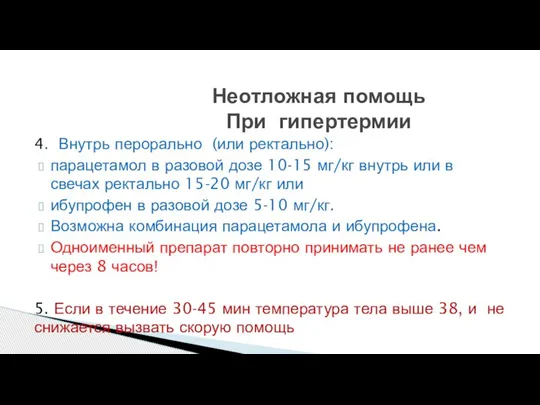 Неотложная помощь
При гипертермии

4. Внутрь перорально (или ректально):
парацетамол в разовой дозе 10-15 мг/кг внутрь или в свечах ректально 15-20 мг/кг или
ибупрофен в разовой дозе 5-10 мг/кг.
Возможна комбинация парацетамола и ибупрофена.
Одноименный препарат повторно принимать не ранее чем через 8 часов!

5. Если в течение 30-45 мин температура тела выше 38, и не снижается вызвать скорую помощь